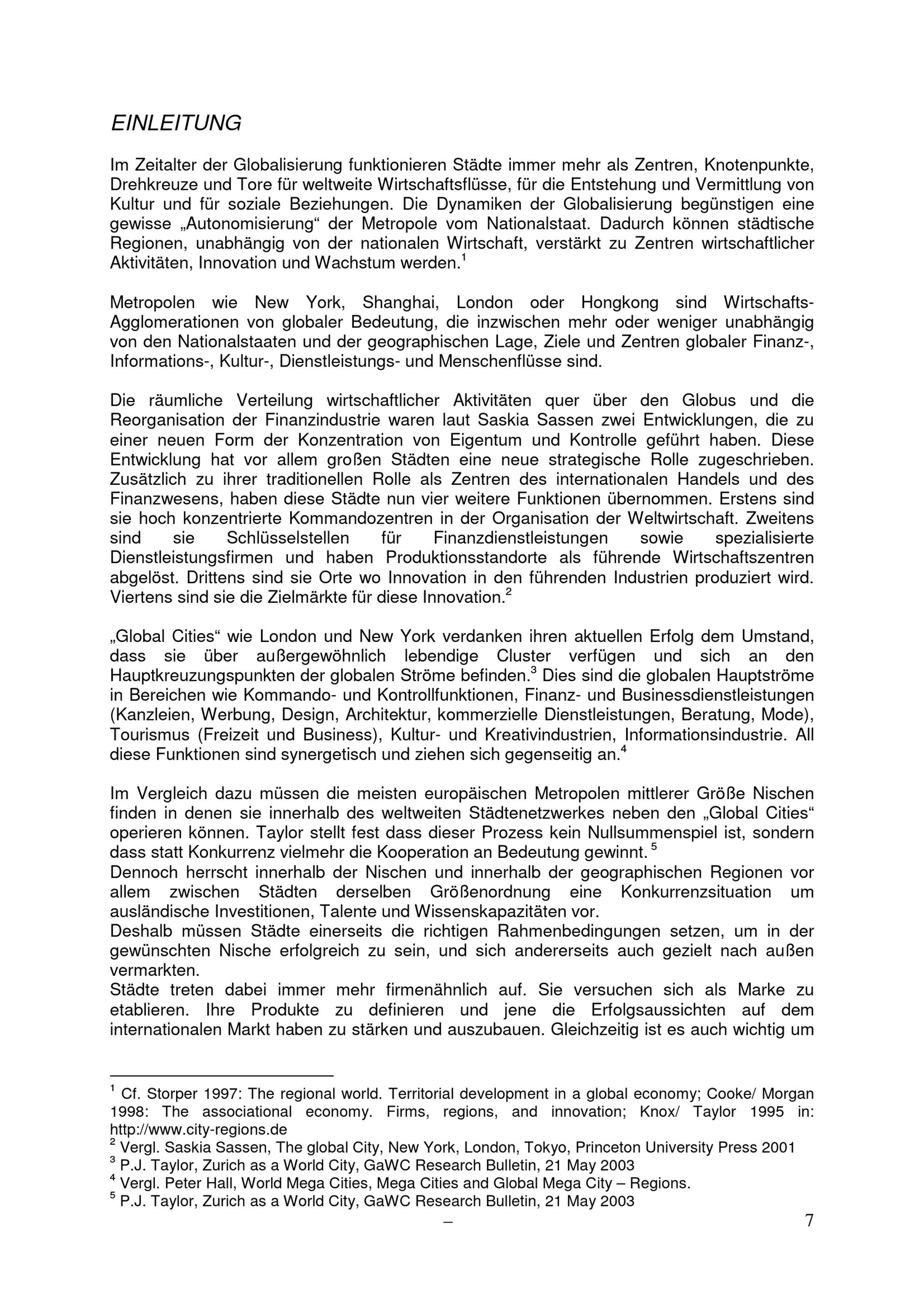 EINLEITUNG

Im Zeitalter der Globalisierung funktionieren Städte immer mehr als Zentren, Knotenpunkte, Drehkreuze und Tore für weltweite Wirtschaftsflüsse, für die Entstehung und Vermittlung von Kultur und für soziale Beziehungen. Die Dynamiken der Globalisierung begünstigen eine gewisse „Autonomisierung“ der Metropole vom Nationalstaat. Dadurch können städtische Regionen, unabhängig von der nationalen Wirtschaft, verstärkt zu Zentren wirtschaftlicher Aktivitäten, Innovation und Wachstum werden.$^1$

Metropolen wie New York, Shanghai, London oder Hongkong sind Wirtschafts-Agglomerationen von globaler Bedeutung, die inzwischen mehr oder weniger unabhängig von den Nationalstaaten und der geographischen Lage, Ziele und Zentren globaler Finanz-, Informations-, Kultur-, Dienstleistungs- und Menschenflüsse sind.

Die räumliche Verteilung wirtschaftlicher Aktivitäten quer über den Globus und die Reorganisation der Finanzindustrie waren laut Saskia Sassen zwei Entwicklungen, die zu einer neuen Form der Konzentration von Eigentum und Kontrolle geführt haben. Diese Entwicklung hat vor allem großen Städten eine neue strategische Rolle zugeschrieben. Zusätzlich zu ihrer traditionellen Rolle als Zentren des internationalen Handels und des Finanzwesens, haben diese Städte nun vier weitere Funktionen übernommen. Erstens sind sie hoch konzentrierte Kommandozentren in der Organisation der Weltwirtschaft. Zweitens sind sie Schlüsselstellen für Finanzdienstleistungen sowie spezialisierte Dienstleistungsfirmen und haben Produktionsstandorte als führende Wirtschaftszentren abgelöst. Drittens sind sie Orte wo Innovation in den führenden Industrien produziert wird. Viertens sind sie die Zielmärkte für diese Innovation.$^2$

„Global Cities“ wie London und New York verdanken ihren aktuellen Erfolg dem Umstand, dass sie über außergewöhnlich lebendige Cluster verfügen und sich an den Hauptkreuzungspunkten der globalen Ströme befinden.$^3$ Dies sind die globalen Hauptströme in Bereichen wie Kommando- und Kontrollfunktionen, Finanz- und Businessdienstleistungen (Kanzleien, Werbung, Design, Architektur, kommerzielle Dienstleistungen, Beratung, Mode), Tourismus (Freizeit und Business), Kultur- und Kreativindustrien, Informationsindustrie. All diese Funktionen sind synergetisch und ziehen sich gegenseitig an.$^4$

Im Vergleich dazu müssen die meisten europäischen Metropolen mittlerer Größe Nischen finden in denen sie innerhalb des weltweiten Städtenetzwerkes neben den „Global Cities“ operieren können. Taylor stellt fest dass dieser Prozess kein Nullsummenspiel ist, sondern dass statt Konkurrenz vielmehr die Kooperation an Bedeutung gewinnt. $^5$
Dennoch herrscht innerhalb der Nischen und innerhalb der geographischen Regionen vor allem zwischen Städten derselben Größenordnung eine Konkurrenzsituation um ausländische Investitionen, Talente und Wissenskapazitäten vor.
Deshalb müssen Städte einerseits die richtigen Rahmenbedingungen setzen, um in der gewünschten Nische erfolgreich zu sein, und sich andererseits auch gezielt nach außen vermarkten.
Städte treten dabei immer mehr firmenähnlich auf. Sie versuchen sich als Marke zu etablieren. Ihre Produkte zu definieren und jene die Erfolgsaussichten auf dem internationalen Markt haben zu stärken und auszubauen. Gleichzeitig ist es auch wichtig um

$^1$ Cf. Storper 1997: The regional world. Territorial development in a global economy; Cooke/ Morgan 1998: The associational economy. Firms, regions, and innovation; Knox/ Taylor 1995 in: http://www.city-regions.de
$^2$ Vergl. Saskia Sassen, The global City, New York, London, Tokyo, Princeton University Press 2001
$^3$ P.J. Taylor, Zurich as a World City, GaWC Research Bulletin, 21 May 2003
$^4$ Vergl. Peter Hall, World Mega Cities, Mega Cities and Global Mega City – Regions.
$^5$ P.J. Taylor, Zurich as a World City, GaWC Research Bulletin, 21 May 2003
–
7